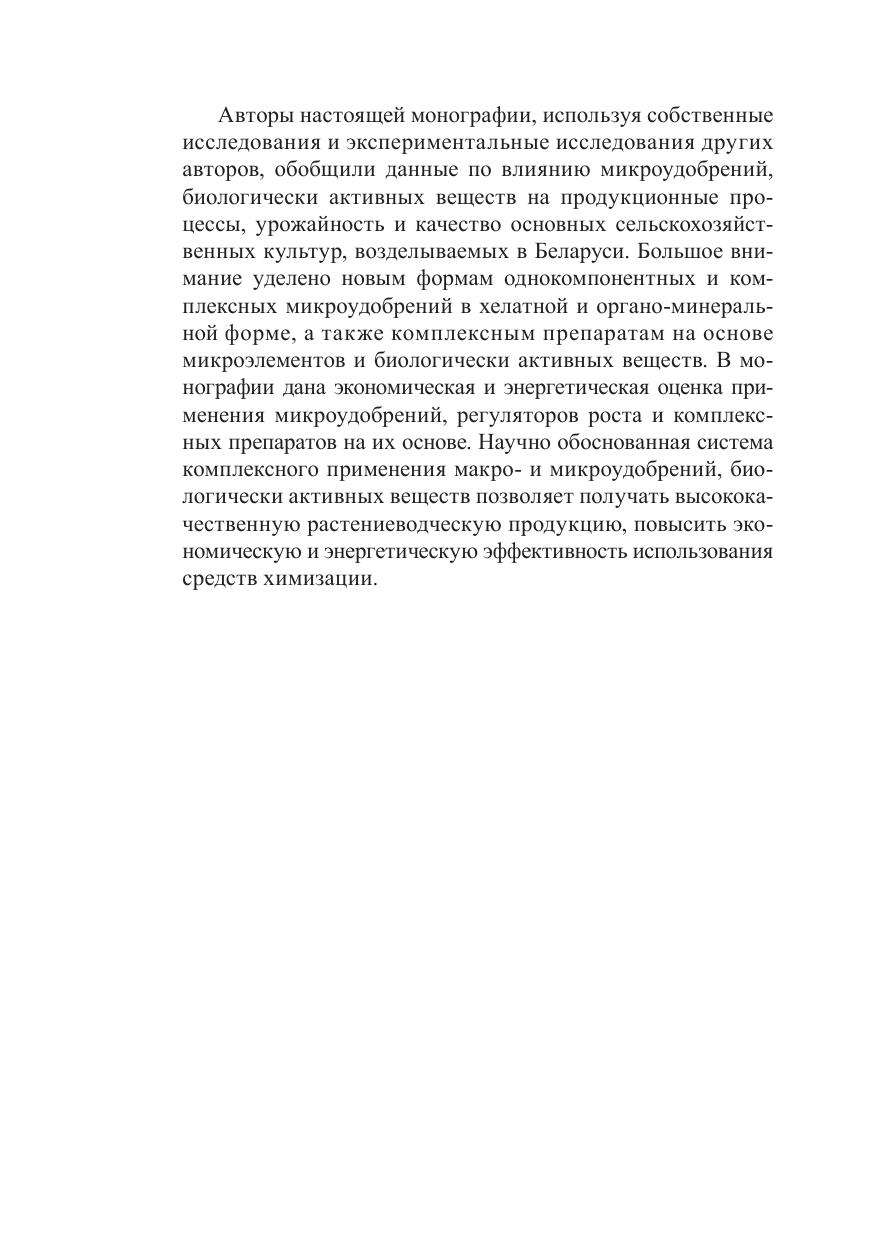 Авторы настоящей монографии, используя собственные исследования и экспериментальные исследования других авторов, обобщили данные по влиянию микроудобрений, биологически активных веществ на продукционные процессы, урожайность и качество основных сельскохозяйственных культур, возделываемых в Беларуси. Большое внимание уделено новым формам однокомпонентных и комплексных микроудобрений в хелатной и органо-минеральной форме, а также комплексным препаратам на основе микроэлементов и биологически активных веществ. В монографии дана экономическая и энергетическая оценка применения микроудобрений, регуляторов роста и комплексных препаратов на их основе. Научно обоснованная система комплексного применения макро- и микроудобрений, биологически активных веществ позволяет получать высококачественную растениеводческую продукцию, повысить экономическую и энергетическую эффективность использования средств химизации.